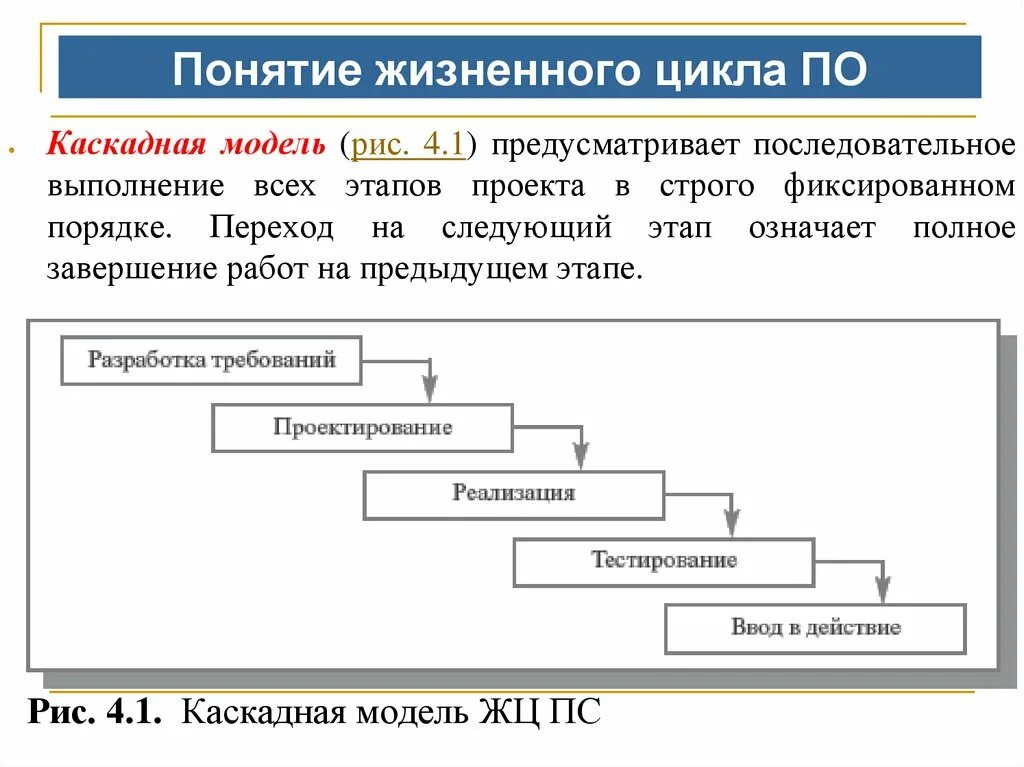 Понятие жизненного цикла ПО

Каскадная модель (рис. 4.1) предусматривает последовательное выполнение всех этапов проекта в строго фиксированном порядке. Переход на следующий этап означает полное завершение работ на предыдущем этапе.

Разработка требований

Проектирование

Реализация

Тестирование

Ввод в действие

Рис. 4.1. Каскадная модель ЖЦ ПС